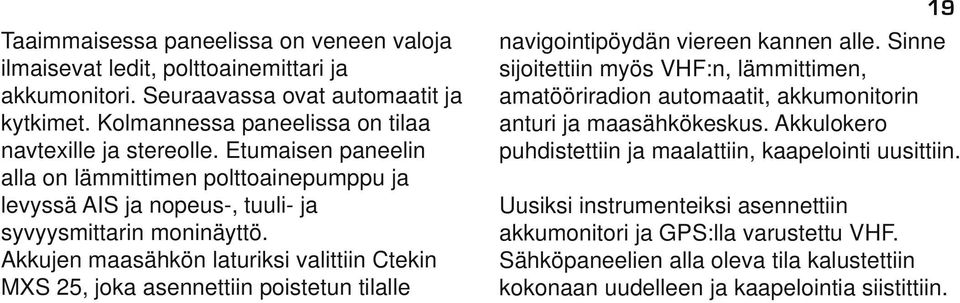 19

Taaimmaisessa paneelissa on veneen valoja ilmaisevat ledit, polttoainemittari ja akkumonitori. Seuraavassa ovat automaatit ja kytkimet. Kolmannessa paneelissa on tilaa navtexille ja stereolle. Etumaisen paneelin alla on lämmittimen polttoainepumppu ja levyssä AIS ja nopeus-, tuuli- ja syvyysmittarin moninäyttö. Akkujen maasähkön laturiksi valittiin Ctekin MXS 25, joka asennettiin poistetun tilalle navigointipöydän viereen kannen alle. Sinne sijoitettiin myös VHF:n, lämmittimen, amatööriradion automaatit, akkumonitorin anturi ja maasähkökeskus. Akkulokero puhdistettiin ja maalattiin, kaapelointi uusittiin.

Uusiksi instrumenteiksi asennettiin akkumonitori ja GPS:lla varustettu VHF. Sähköpaneelien alla oleva tila kalustettiin kokonaan uudelleen ja kaapelointia siistittiin.